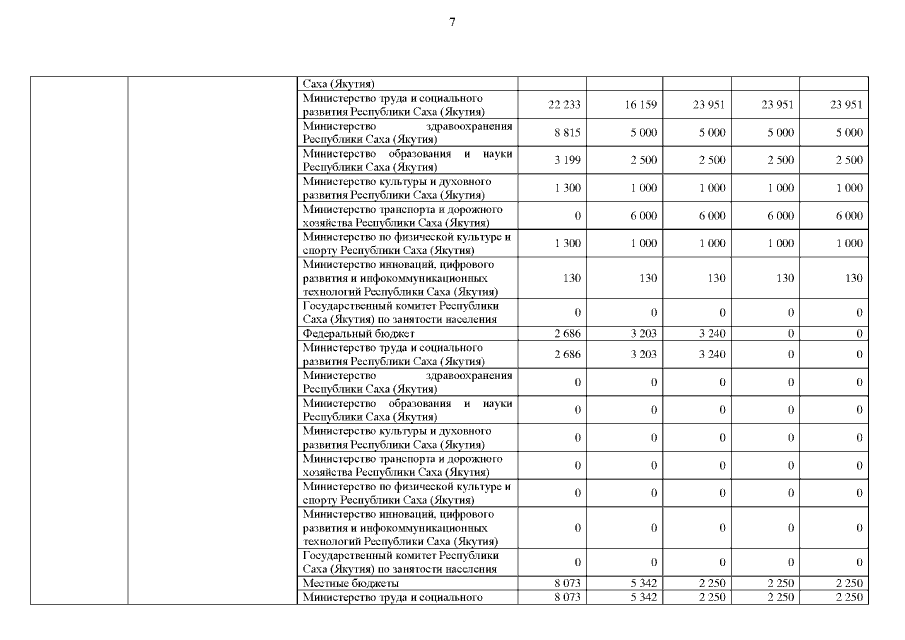 7

| | | | | | | | |
|---|---|---|---|---|---|---|---|
| | | Саха (Якутия) | | | | | |
| | | Министерство труда и социального развития Республики Саха (Якутия) | 22 233 | 16 159 | 23 951 | 23 951 | 23 951 |
| | | Министерство здравоохранения Республики Саха (Якутия) | 8 815 | 5 000 | 5 000 | 5 000 | 5 000 |
| | | Министерство образования и науки Республики Саха (Якутия) | 3 199 | 2 500 | 2 500 | 2 500 | 2 500 |
| | | Министерство культуры и духовного развития Республики Саха (Якутия) | 1 300 | 1 000 | 1 000 | 1 000 | 1 000 |
| | | Министерство транспорта и дорожного хозяйства Республики Саха (Якутия) | 0 | 6 000 | 6 000 | 6 000 | 6 000 |
| | | Министерство по физической культуре и спорту Республики Саха (Якутия) | 1 300 | 1 000 | 1 000 | 1 000 | 1 000 |
| | | Министерство инноваций, цифрового развития и инфокоммуникационных технологий Республики Саха (Якутия) | 130 | 130 | 130 | 130 | 130 |
| | | Государственный комитет Республики Саха (Якутия) по занятости населения | 0 | 0 | 0 | 0 | 0 |
| | | Федеральный бюджет | 2 686 | 3 203 | 3 240 | 0 | 0 |
| | | Министерство труда и социального развития Республики Саха (Якутия) | 2 686 | 3 203 | 3 240 | 0 | 0 |
| | | Министерство здравоохранения Республики Саха (Якутия) | 0 | 0 | 0 | 0 | 0 |
| | | Министерство образования и науки Республики Саха (Якутия) | 0 | 0 | 0 | 0 | 0 |
| | | Министерство культуры и духовного развития Республики Саха (Якутия) | 0 | 0 | 0 | 0 | 0 |
| | | Министерство транспорта и дорожного хозяйства Республики Саха (Якутия) | 0 | 0 | 0 | 0 | 0 |
| | | Министерство по физической культуре и спорту Республики Саха (Якутия) | 0 | 0 | 0 | 0 | 0 |
| | | Министерство инноваций, цифрового развития и инфокоммуникационных технологий Республики Саха (Якутия) | 0 | 0 | 0 | 0 | 0 |
| | | Государственный комитет Республики Саха (Якутия) по занятости населения | 0 | 0 | 0 | 0 | 0 |
| | | Местные бюджеты | 8 073 | 5 342 | 2 250 | 2 250 | 2 250 |
| | | Министерство труда и социального | 8 073 | 5 342 | 2 250 | 2 250 | 2 250 |